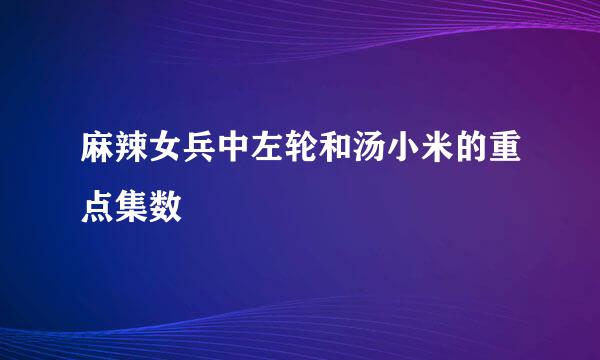 麻辣女兵中左轮和汤小米的重点集数